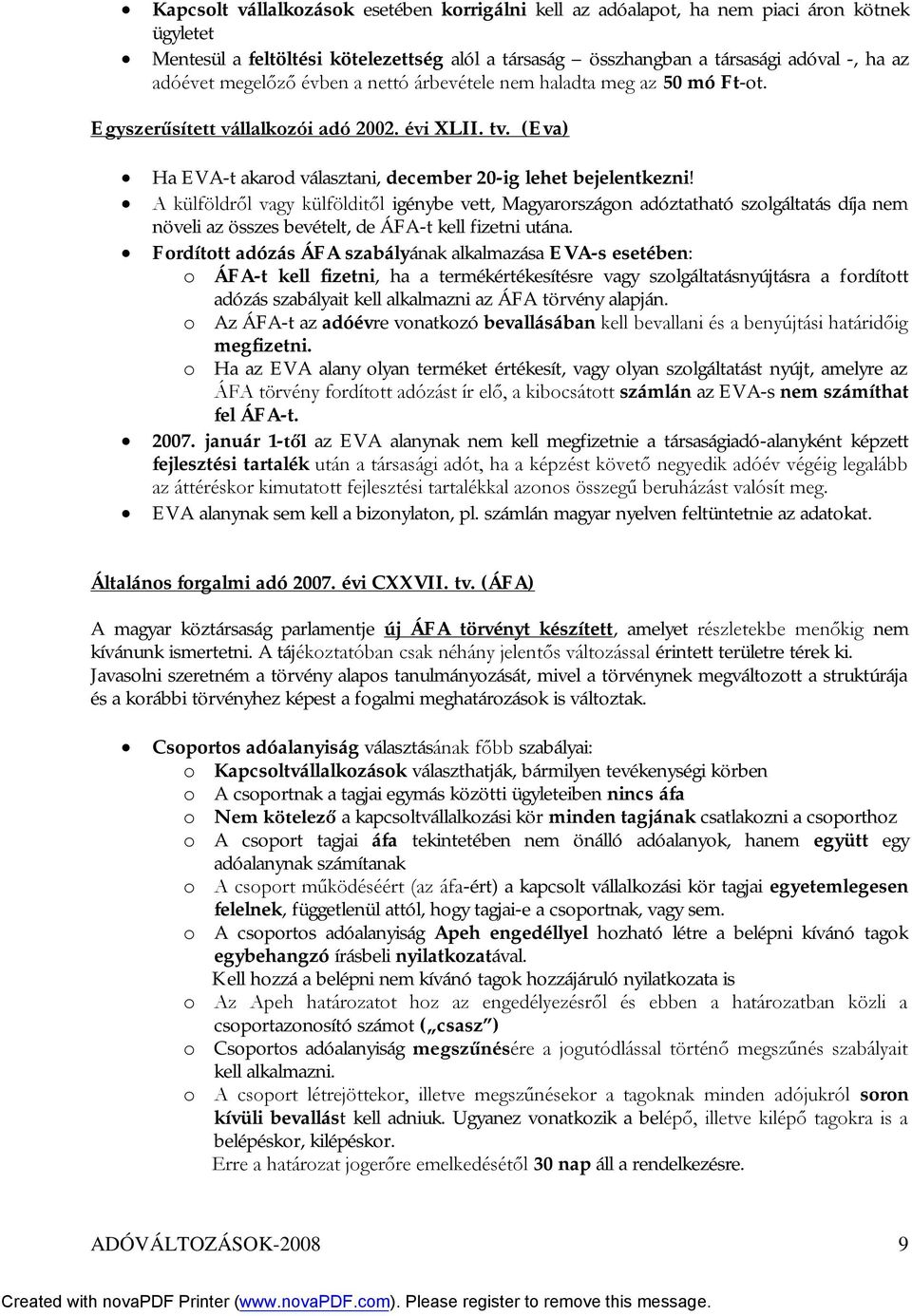 • Kapcsolt vállalkozások esetében korrigálni kell az adóalapot, ha nem piaci áron kötnek ügyletet
• Mentesül a feltöltési kötelezettség alól a társaság – összhangban a társasági adóval -, ha az adóévet megelőző évben a nettó árbevétele nem haladta meg az 50 mó Ft-ot.

Egyszerűsített vállalkozói adó 2002. évi XLII. tv. (Eva)

• Ha EVA-t akarod választani, december 20-ig lehet bejelentkezni!
• A külföldről vagy külfölditől igénybe vett, Magyarországon adóztatható szolgáltatás díja nem növeli az összes bevételt, de ÁFA-t kell fizetni utána.
• Fordított adózás ÁFA szabályának alkalmazása EVA-s esetében:
o ÁFA-t kell fizetni, ha a termékértékesítésre vagy szolgáltatásnyújtásra a fordított adózás szabályait kell alkalmazni az ÁFA törvény alapján.
o Az ÁFA-t az adóévre vonatkozó bevallásában kell bevallani és a benyújtási határidőig megfizetni.
o Ha az EVA alany olyan terméket értékesít, vagy olyan szolgáltatást nyújt, amelyre az ÁFA törvény fordított adózást ír elő, a kibocsátott számlán az EVA-s nem számíthat fel ÁFA-t.
• 2007. január 1-től az EVA alanynak nem kell megfizetnie a társaságiadó-alanyként képzett fejlesztési tartalék után a társasági adót, ha a képzést követő negyedik adóév végéig legalább az áttéréskor kimutatott fejlesztési tartalékkal azonos összegű beruházást valósít meg.
• EVA alanynak sem kell a bizonylaton, pl. számlán magyar nyelven feltüntetnie az adatokat.

Általános forgalmi adó 2007. évi CXXVII. tv. (ÁFA)

A magyar köztársaság parlamentje új ÁFA törvényt készített, amelyet részletekbe menőkig nem kívánunk ismertetni. A tájékoztatóban csak néhány jelentős változással érintett területre térek ki. Javasolni szeretném a törvény alapos tanulmányozását, mivel a törvénynek megváltozott a struktúrája és a korábbi törvényhez képest a fogalmi meghatározások is változtak.

• Csoportos adóalanyiság választásának főbb szabályai:
o Kapcsoltvállalkozások választhatják, bármilyen tevékenységi körben
o A csoportnak a tagjai egymás közötti ügyleteiben nincs áfa
o Nem kötelező a kapcsoltvállalkozási kör minden tagjának csatlakozni a csoporthoz
o A csoport tagjai áfa tekintetében nem önálló adóalanyok, hanem együtt egy adóalanynak számítanak
o A csoport működéséért (az áfa-ért) a kapcsolt vállalkozási kör tagjai egyetemlegesen felelnek, függetlenül attól, hogy tagjai-e a csoportnak, vagy sem.
o A csoportos adóalanyiság Apeh engedéllyel hozható létre a belépni kívánó tagok egybehangzó írásbeli nyilatkozatával.
Kell hozzá a belépni nem kívánó tagok hozzájáruló nyilatkozata is
o Az Apeh határozatot hoz az engedélyezésről és ebben a határozatban közli a csoportazonosító számot („csasz”)
o Csoportos adóalanyiság megszűnésére a jogutódlással történő megszűnés szabályait kell alkalmazni.
o A csoport létrejöttekor, illetve megszűnésekor a tagoknak minden adójukról soron kívüli bevallást kell adniuk. Ugyanez vonatkozik a belépő, illetve kilépő tagokra is a belépéskor, kilépéskor.
Erre a határozat jogerőre emelkedésétől 30 nap áll a rendelkezésre.

ADÓVÁLTOZÁSOK-2008 9

Created with novaPDF Printer (www.novaPDF.com). Please register to remove this message.